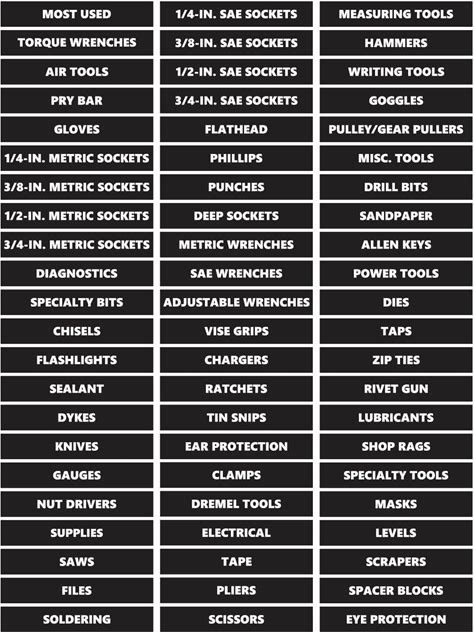 MOST USED

TORQUE WRENCHES

AIR TOOLS

PRY BAR

GLOVES

1/4-IN. METRIC SOCKETS

3/8-IN. METRIC SOCKETS

1/2-IN. METRIC SOCKETS

3/4-IN. METRIC SOCKETS

DIAGNOSTICS

SPECIALTY BITS

CHISELS

FLASHLIGHTS

SEALANT

DYKES

KNIVES

GAUGES

NUT DRIVERS

SUPPLIES

SAWS

FILES

SOLDERING

1/4-IN. SAE SOCKETS

3/8-IN. SAE SOCKETS

1/2-IN. SAE SOCKETS

3/4-IN. SAE SOCKETS

FLATHEAD

PHILLIPS

PUNCHES

DEEP SOCKETS

METRIC WRENCHES

SAE WRENCHES

ADJUSTABLE WRENCHES

VISE GRIPS

CHARGERS

RATCHETS

TIN SNIPS

EAR PROTECTION

CLAMPS

DREMEL TOOLS

ELECTRICAL

TAPE

PLIERS

SCISSORS

MEASURING TOOLS

HAMMERS

WRITING TOOLS

GOGGLES

PULLEY/GEAR PULLERS

MISC. TOOLS

DRILL BITS

SANDPAPER

ALLEN KEYS

POWER TOOLS

DIES

TAPS

ZIP TIES

RIVET GUN

LUBRICANTS

SHOP RAGS

SPECIALTY TOOLS

MASKS

LEVELS

SCRAPERS

SPACER BLOCKS

EYE PROTECTION